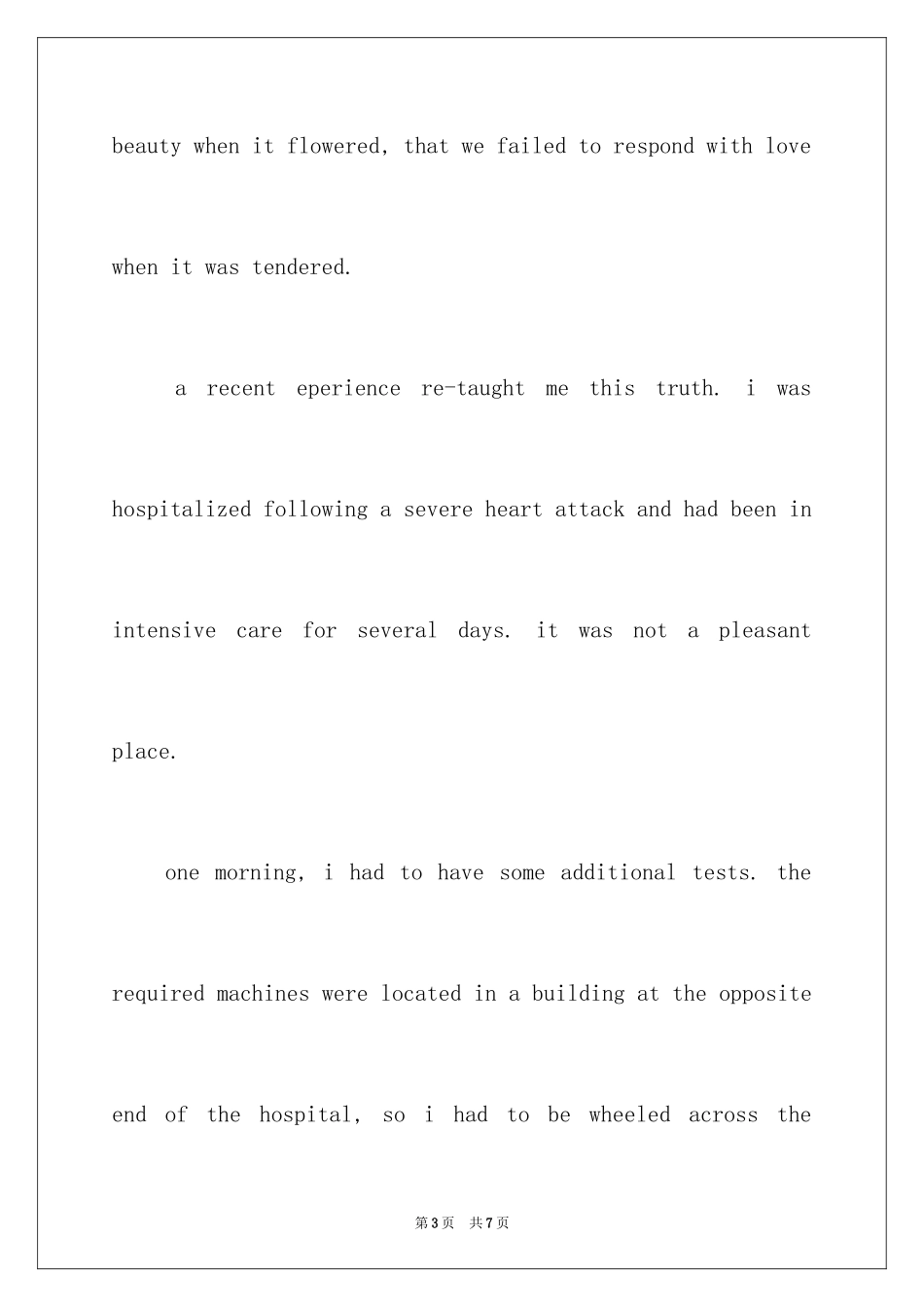 beauty when it flowered, that we failed to respond with love when it was tendered.

a recent eperience re-taught me this truth. i was hospitalized following a severe heart attack and had been in intensive care for several days. it was not a pleasant place.

one morning, i had to have some additional tests. the required machines were located in a building at the opposite end of the hospital, so i had to be wheeled across the

第3页 共7页